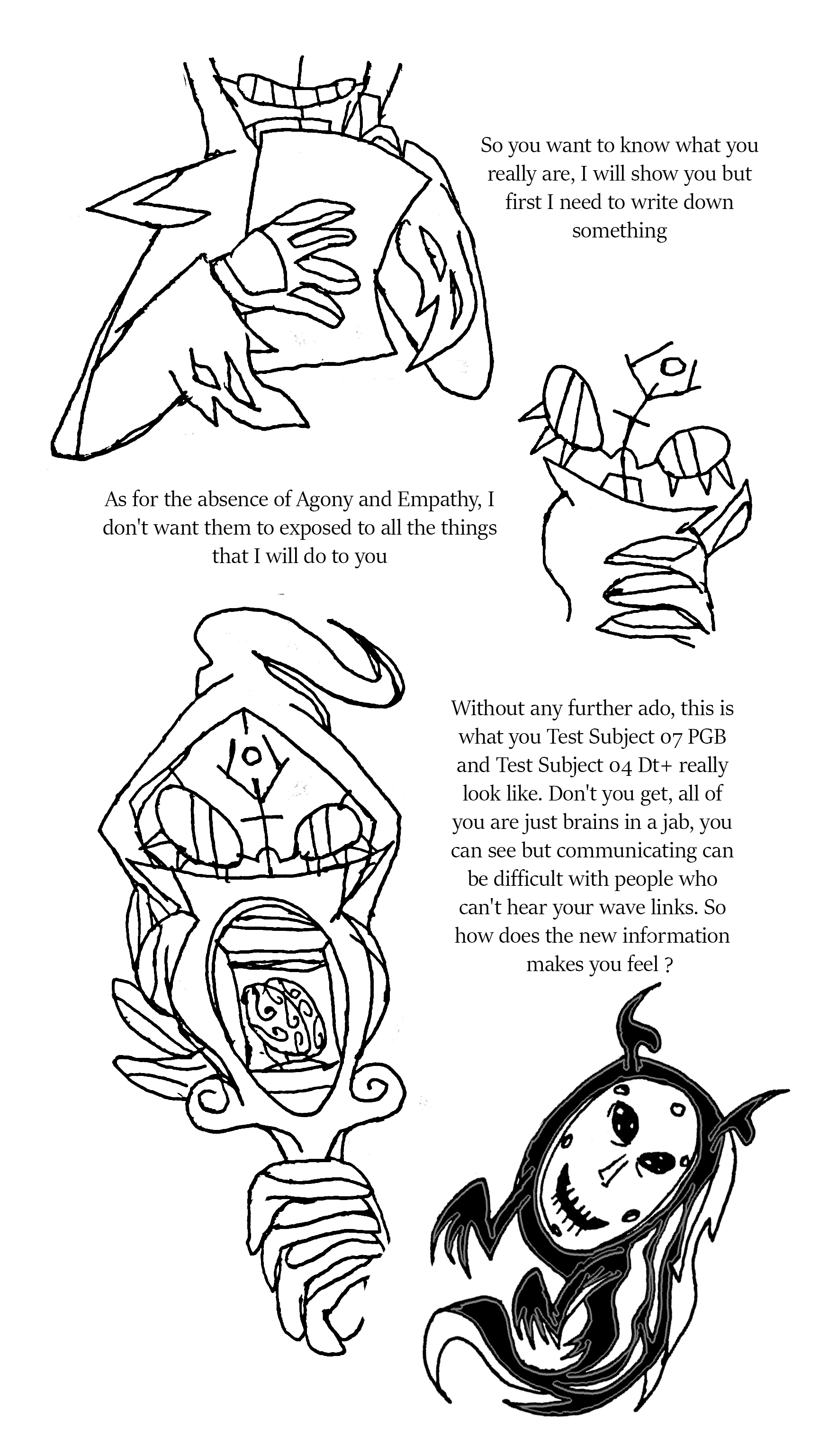 So you want to know what you really are, I will show you but first I need to write down something

As for the absence of Agony and Empathy, I don't want them to exposed to all the things that I will do to you

Without any further ado, this is what you Test Subject 07 PGB and Test Subject 04 Dt+ really look like. Don't you get, all of you are just brains in a jab, you can see but communicating can be difficult with people who can't hear your wave links. So how does the new information makes you feel ?